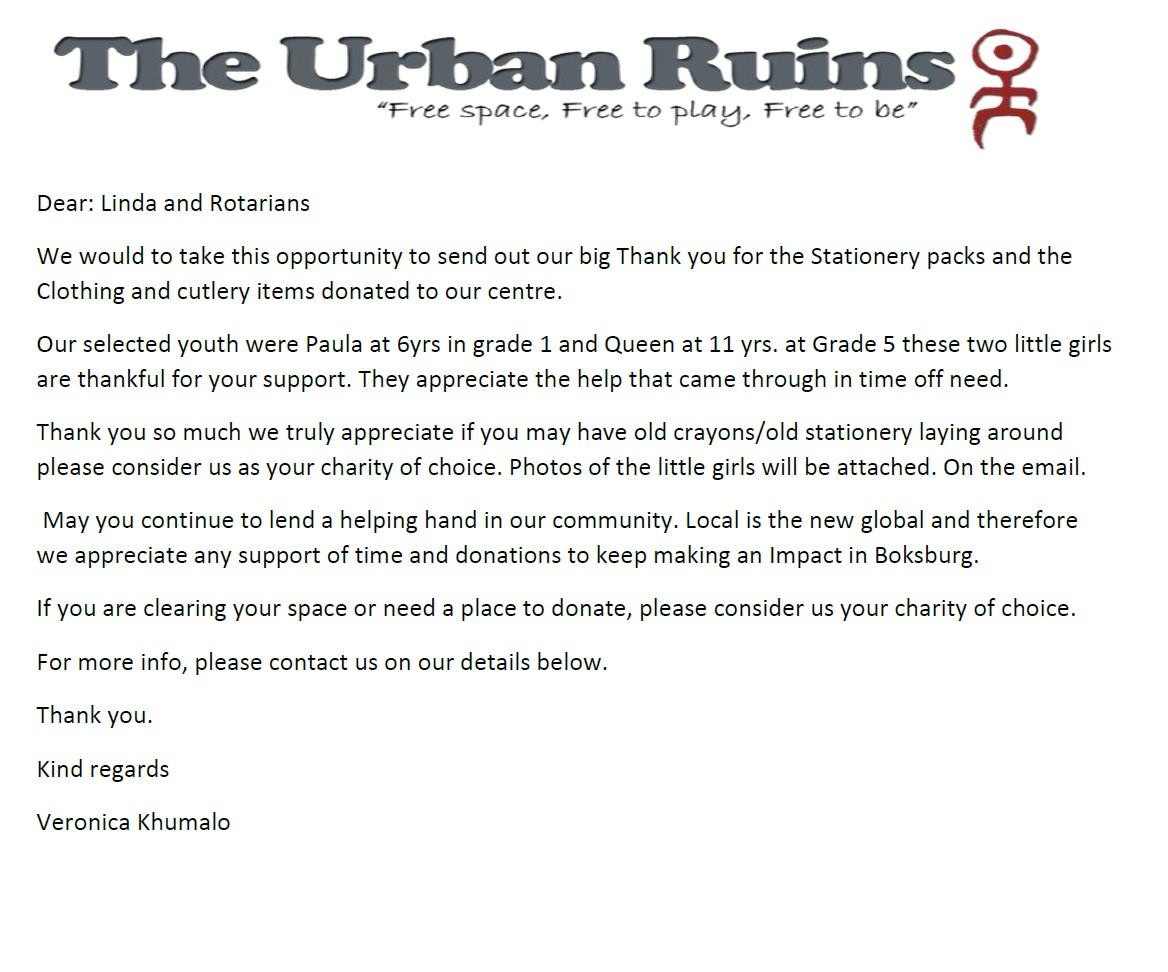 The Urban Ruins
"Free space, Free to play, Free to be"

Dear: Linda and Rotarians

We would to take this opportunity to send out our big Thank you for the Stationery packs and the Clothing and cutlery items donated to our centre.

Our selected youth were Paula at 6yrs in grade 1 and Queen at 11 yrs. at Grade 5 these two little girls are thankful for your support. They appreciate the help that came through in time off need.

Thank you so much we truly appreciate if you may have old crayons/old stationery laying around please consider us as your charity of choice. Photos of the little girls will be attached. On the email.

May you continue to lend a helping hand in our community. Local is the new global and therefore we appreciate any support of time and donations to keep making an Impact in Boksburg.

If you are clearing your space or need a place to donate, please consider us your charity of choice.

For more info, please contact us on our details below.

Thank you.

Kind regards

Veronica Khumalo